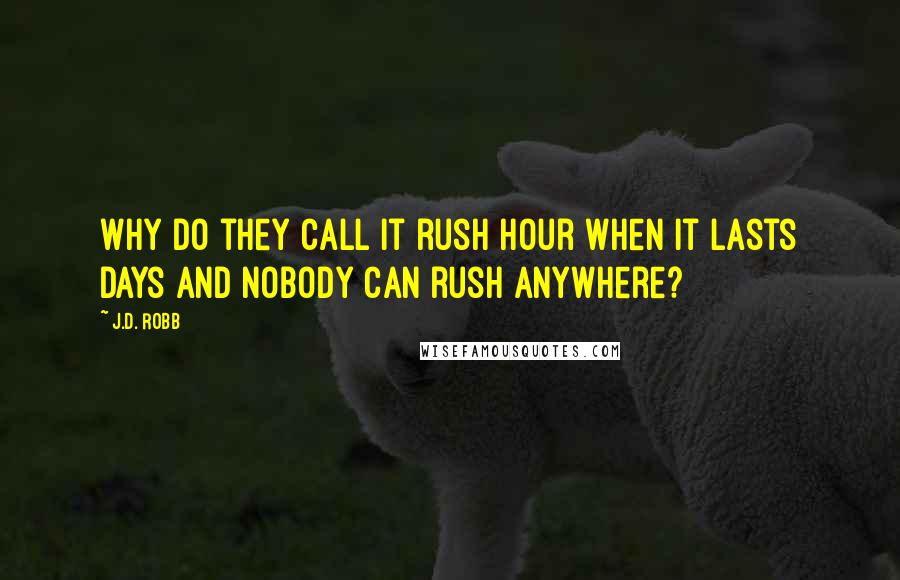 WHY DO THEY CALL IT RUSH HOUR WHEN IT LASTS DAYS AND NOBODY CAN RUSH ANYWHERE?

~ J.D. ROBB

WISEFAMOUSQUOTES.COM